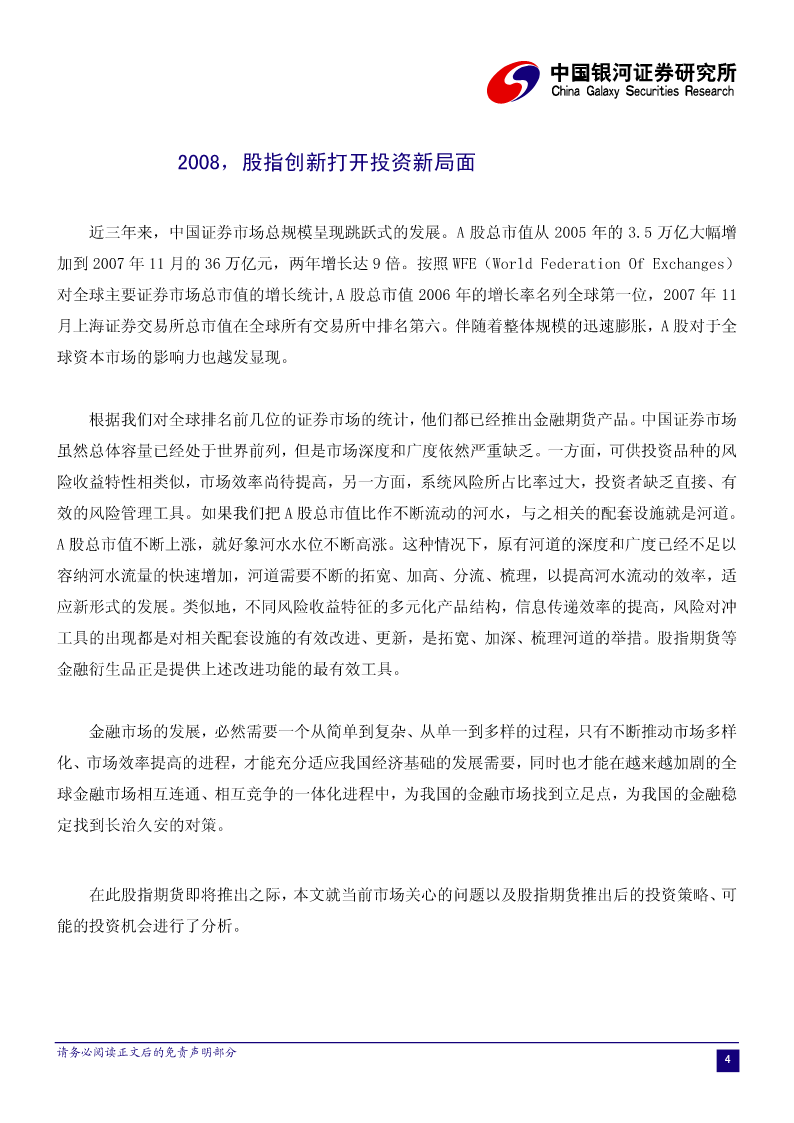 中国银河证券研究所
China Galaxy Securities Research

2008，股指创新打开投资新局面

近三年来，中国证券市场总规模呈现跳跃式的发展。A 股总市值从 2005 年的 3.5 万亿大幅增加到 2007 年 11 月的 36 万亿元，两年增长达 9 倍。按照 WFE（World Federation Of Exchanges）对全球主要证券市场总市值的增长统计,A 股总市值 2006 年的增长率名列全球第一位，2007 年 11 月上海证券交易所总市值在全球所有交易所中排名第六。伴随着整体规模的迅速膨胀，A 股对于全球资本市场的影响力也越发显现。

根据我们对全球排名前几位的证券市场的统计，他们都已经推出金融期货产品。中国证券市场虽然总体容量已经处于世界前列，但是市场深度和广度依然严重缺乏。一方面，可供投资品种的风险收益特性相类似，市场效率尚待提高，另一方面，系统风险所占比率过大，投资者缺乏直接、有效的风险管理工具。如果我们把 A 股总市值比作不断流动的河水，与之相关的配套设施就是河道。A 股总市值不断上涨，就好象河水水位不断高涨。这种情况下，原有河道的深度和广度已经不足以容纳河水流量的快速增加，河道需要不断的拓宽、加高、分流、梳理，以提高河水流动的效率，适应新形式的发展。类似地，不同风险收益特征的多元化产品结构，信息传递效率的提高，风险对冲工具的出现都是对相关配套设施的有效改进、更新，是拓宽、加深、梳理河道的举措。股指期货等金融衍生品正是提供上述改进功能的最有效工具。

金融市场的发展，必然需要一个从简单到复杂、从单一到多样的过程，只有不断推动市场多样化、市场效率提高的进程，才能充分适应我国经济基础的发展需要，同时也才能在越来越加剧的全球金融市场相互连通、相互竞争的一体化进程中，为我国的金融市场找到立足点，为我国的金融稳定找到长治久安的对策。

在此股指期货即将推出之际，本文就当前市场关心的问题以及股指期货推出后的投资策略、可能的投资机会进行了分析。

请务必阅读正文后的免责声明部分

4